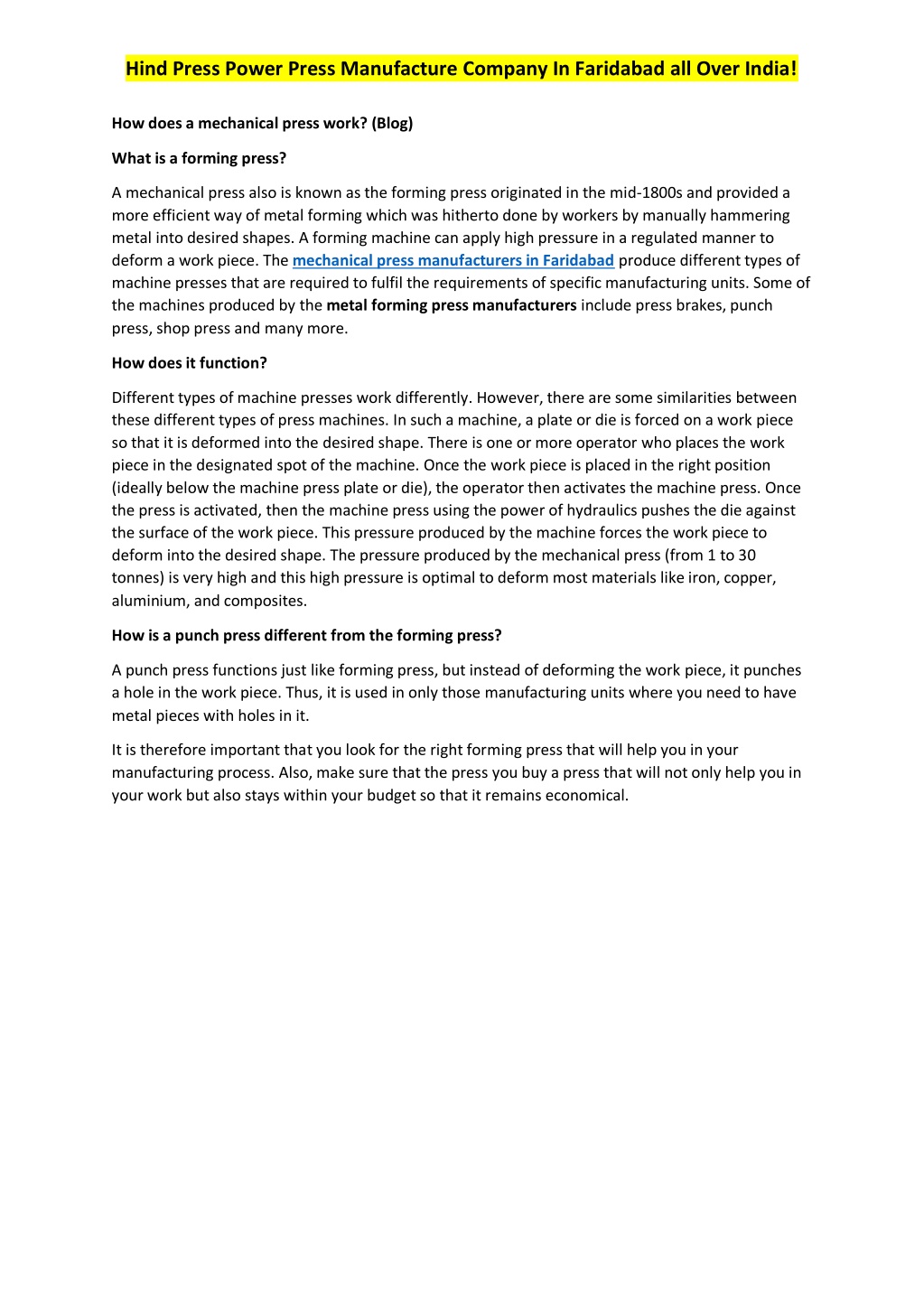 Hind Press Power Press Manufacture Company In Faridabad all Over India!

How does a mechanical press work? (Blog)

What is a forming press?

A mechanical press also is known as the forming press originated in the mid-1800s and provided a more efficient way of metal forming which was hitherto done by workers by manually hammering metal into desired shapes. A forming machine can apply high pressure in a regulated manner to deform a work piece. The mechanical press manufacturers in Faridabad produce different types of machine presses that are required to fulfil the requirements of specific manufacturing units. Some of the machines produced by the metal forming press manufacturers include press brakes, punch press, shop press and many more.

How does it function?

Different types of machine presses work differently. However, there are some similarities between these different types of press machines. In such a machine, a plate or die is forced on a work piece so that it is deformed into the desired shape. There is one or more operator who places the work piece in the designated spot of the machine. Once the work piece is placed in the right position (ideally below the machine press plate or die), the operator then activates the machine press. Once the press is activated, then the machine press using the power of hydraulics pushes the die against the surface of the work piece. This pressure produced by the machine forces the work piece to deform into the desired shape. The pressure produced by the mechanical press (from 1 to 30 tonnes) is very high and this high pressure is optimal to deform most materials like iron, copper, aluminium, and composites.

How is a punch press different from the forming press?

A punch press functions just like forming press, but instead of deforming the work piece, it punches a hole in the work piece. Thus, it is used in only those manufacturing units where you need to have metal pieces with holes in it.

It is therefore important that you look for the right forming press that will help you in your manufacturing process. Also, make sure that the press you buy a press that will not only help you in your work but also stays within your budget so that it remains economical.